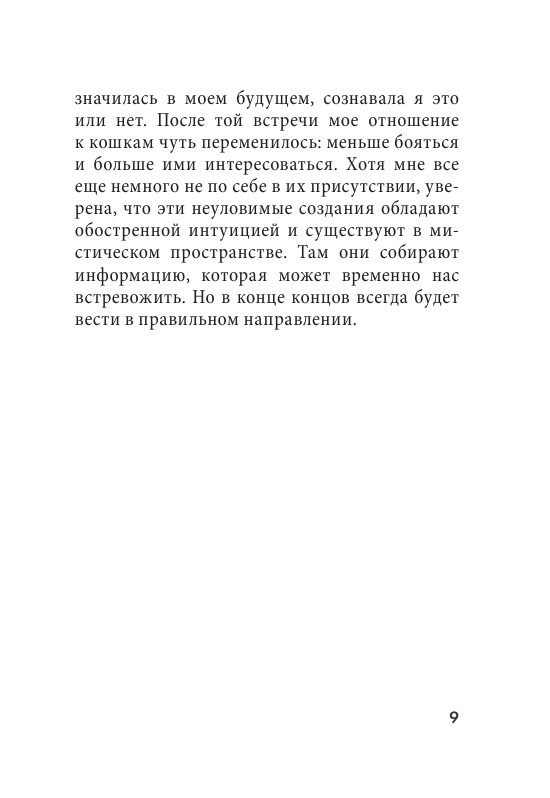 значилась в моем будущем, сознавала я это или нет. После той встречи мое отношение к кошкам чуть переменилось: меньше бояться и больше ими интересоваться. Хотя мне все еще немного не по себе в их присутствии, уверена, что эти неуловимые создания обладают обостренной интуицией и существуют в мистическом пространстве. Там они собирают информацию, которая может временно нас встревожить. Но в конце концов всегда будет вести в правильном направлении.

9